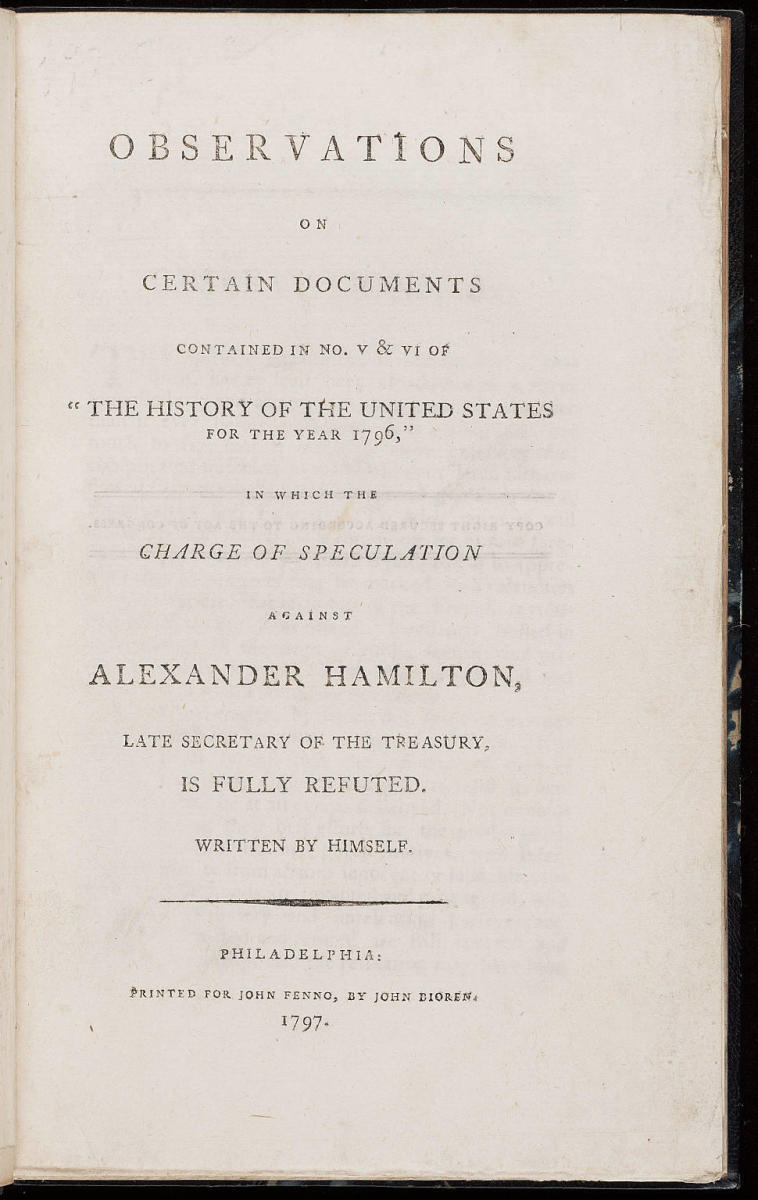 OBSERVATIONS

ON

CERTAIN DOCUMENTS

CONTAINED IN NO. V & VI OF

"THE HISTORY OF THE UNITED STATES FOR THE YEAR 1796,"

IN WHICH THE

CHARGE OF SPECULATION

AGAINST

ALEXANDER HAMILTON,

LATE SECRETARY OF THE TREASURY,

IS FULLY REFUTED.

WRITTEN BY HIMSELF.

PHILADELPHIA:

PRINTED FOR JOHN FENNO, BY JOHN BIOREN.

1797.